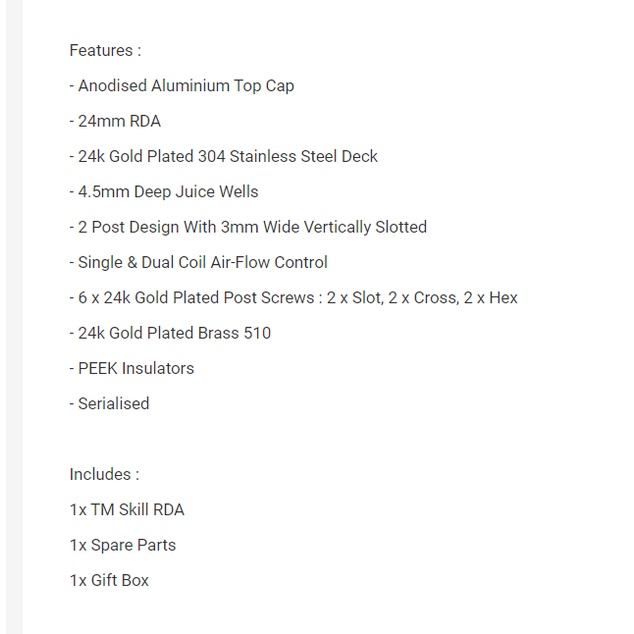 Features :

- Anodised Aluminium Top Cap

- 24mm RDA

- 24k Gold Plated 304 Stainless Steel Deck

- 4.5mm Deep Juice Wells

- 2 Post Design With 3mm Wide Vertically Slotted

- Single & Dual Coil Air-Flow Control

- 6 x 24k Gold Plated Post Screws : 2 x Slot, 2 x Cross, 2 x Hex

- 24k Gold Plated Brass 510

- PEEK Insulators

- Serialised

Includes :

1x TM Skill RDA

1x Spare Parts

1x Gift Box